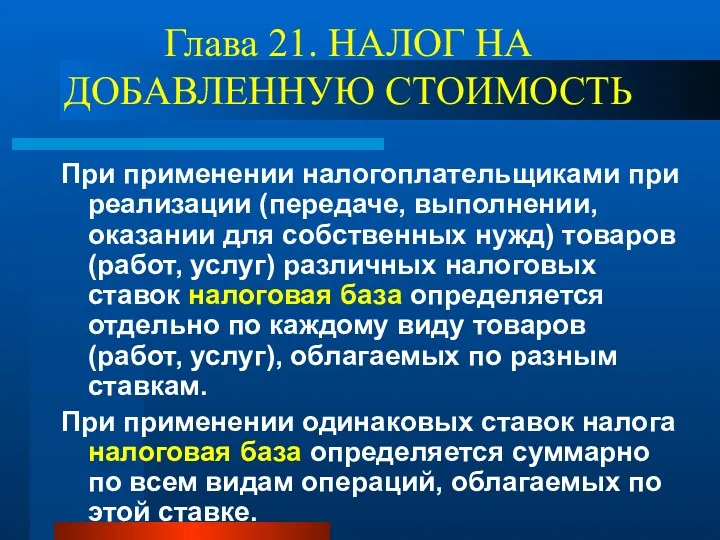 Глава 21. НАЛОГ НА ДОБАВЛЕННУЮ СТОИМОСТЬ

При применении налогоплательщиками при реализации (передаче, выполнении, оказании для собственных нужд) товаров (работ, услуг) различных налоговых ставок налоговая база определяется отдельно по каждому виду товаров (работ, услуг), облагаемых по разным ставкам.

При применении одинаковых ставок налога налоговая база определяется суммарно по всем видам операций, облагаемых по этой ставке.